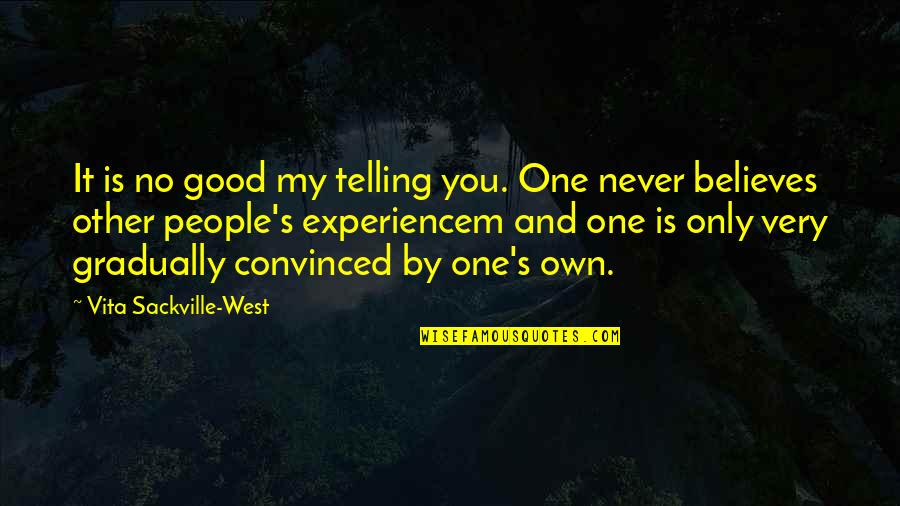 It is no good my telling you. One never believes other people's experiencem and one is only very gradually convinced by one's own.

~ Vita Sackville-West

WISEFAMOUSQUOTES.COM